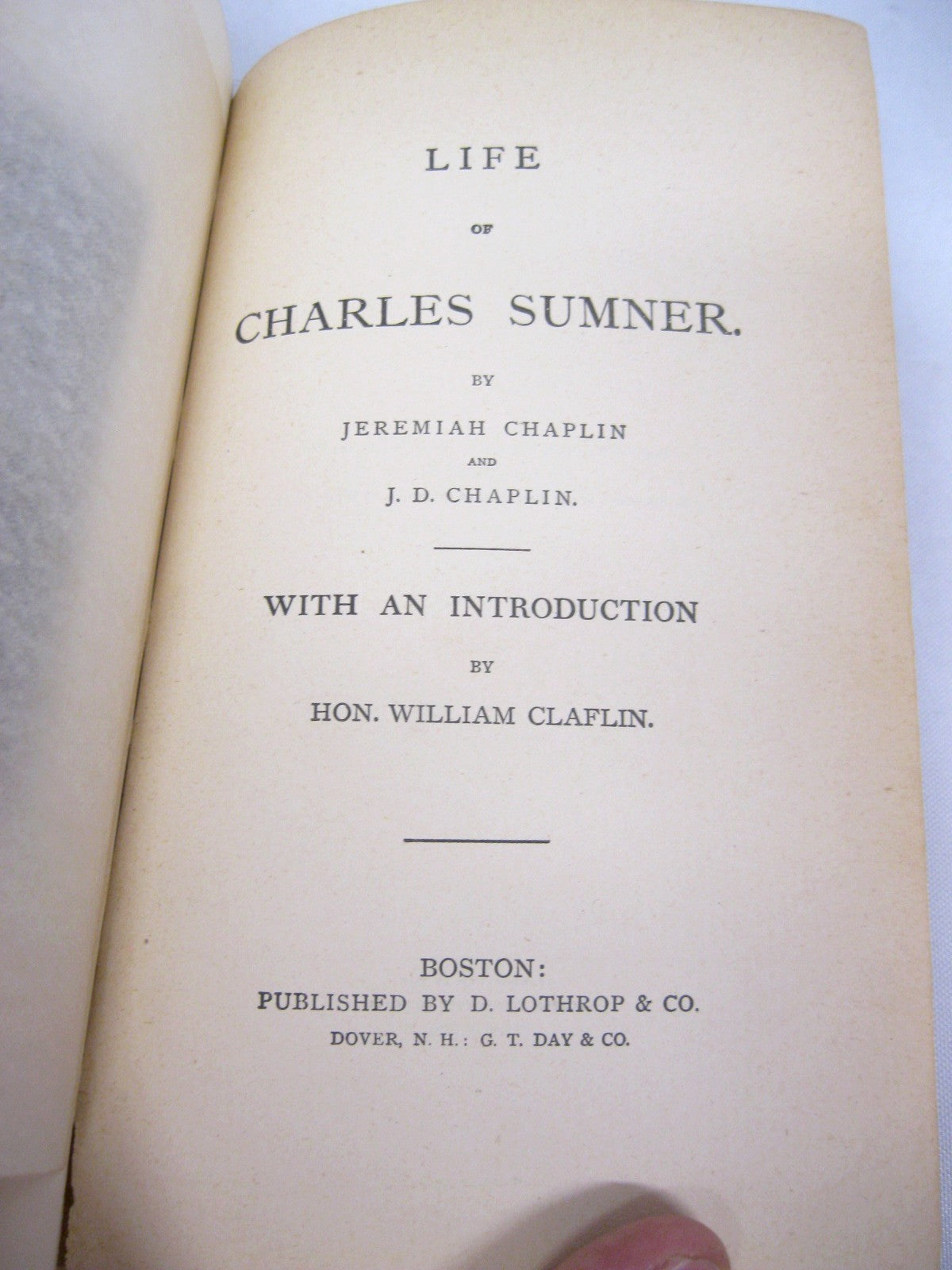 LIFE

OF

CHARLES SUMNER.

BY

JEREMIAH CHAPLIN

AND

J. D. CHAPLIN.

WITH AN INTRODUCTION

BY

HON. WILLIAM CLAFLIN.

BOSTON:
PUBLISHED BY D. LOTHROP & CO.
DOVER, N. H.: G. T. DAY & CO.